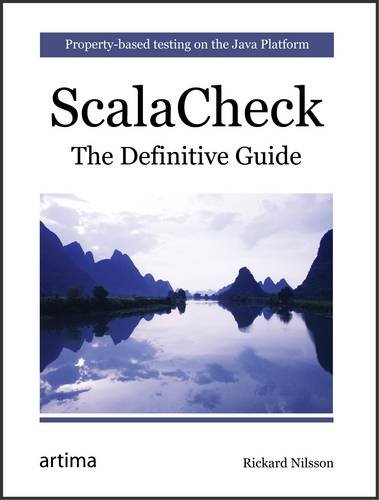 Property-based testing on the Java Platform

ScalaCheck

The Definitive Guide

artima

Rickard Nilsson